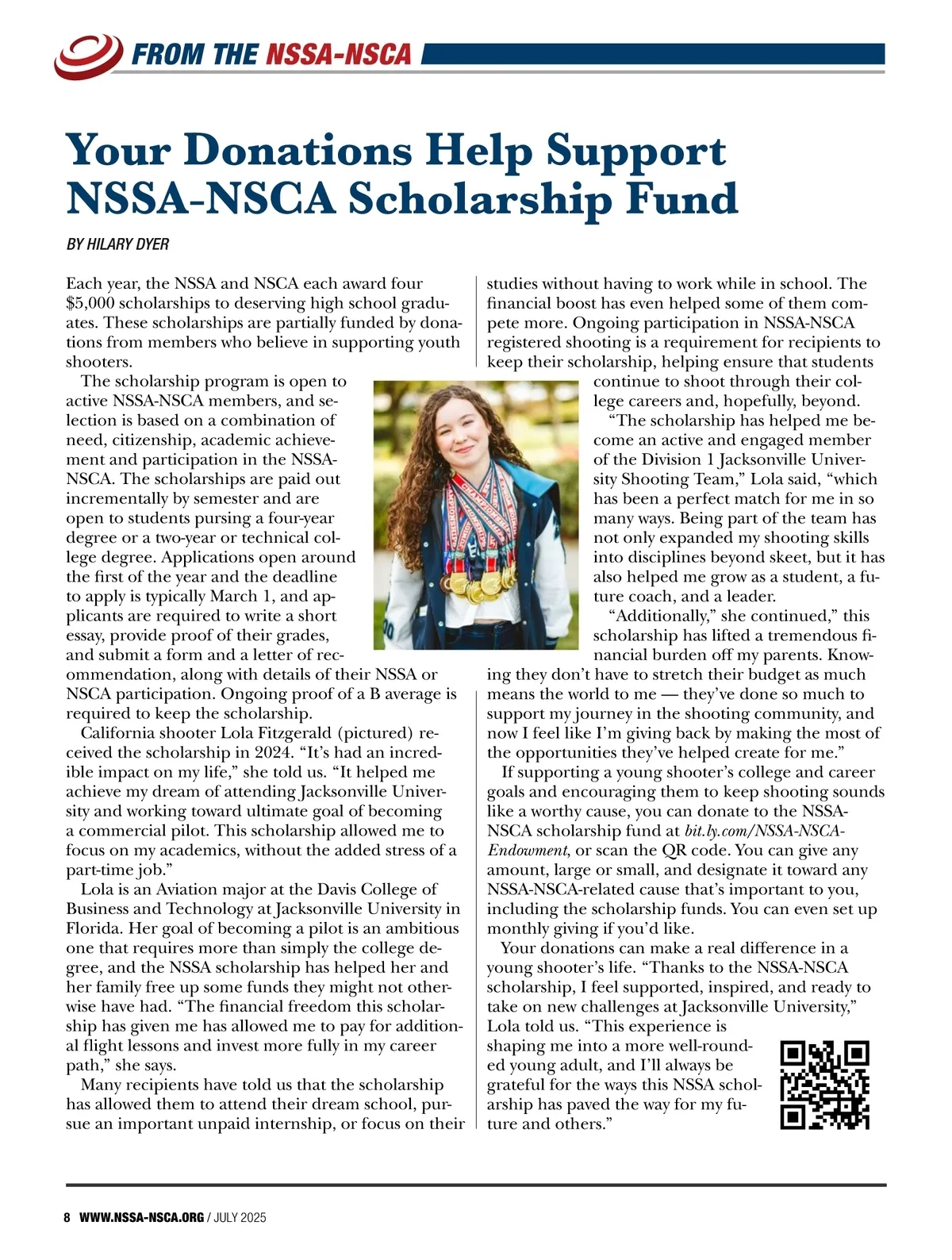 FROM THE NSSA-NSCA

Your Donations Help Support NSSA-NSCA Scholarship Fund

BY HILARY DYER

Each year, the NSSA and NSCA each award four $5,000 scholarships to deserving high school graduates. These scholarships are partially funded by donations from members who believe in supporting youth shooters.

The scholarship program is open to active NSSA-NSCA members, and selection is based on a combination of need, citizenship, academic achievement and participation in the NSSA-NSCA. The scholarships are paid out incrementally by semester and are open to students pursing a four-year degree or a two-year or technical college degree. Applications open around the first of the year and the deadline to apply is typically March 1, and applicants are required to write a short essay, provide proof of their grades, and submit a form and a letter of recommendation, along with details of their NSSA or NSCA participation. Ongoing proof of a B average is required to keep the scholarship.

California shooter Lola Fitzgerald (pictured) received the scholarship in 2024. “It’s had an incredible impact on my life,” she told us. “It helped me achieve my dream of attending Jacksonville University and working toward ultimate goal of becoming a commercial pilot. This scholarship allowed me to focus on my academics, without the added stress of a part-time job.”

Lola is an Aviation major at the Davis College of Business and Technology at Jacksonville University in Florida. Her goal of becoming a pilot is an ambitious one that requires more than simply the college degree, and the NSSA scholarship has helped her and her family free up some funds they might not otherwise have had. “The financial freedom this scholarship has given me has allowed me to pay for additional flight lessons and invest more fully in my career path,” she says.

Many recipients have told us that the scholarship has allowed them to attend their dream school, pursue an important unpaid internship, or focus on their studies without having to work while in school. The financial boost has even helped some of them compete more. Ongoing participation in NSSA-NSCA registered shooting is a requirement for recipients to keep their scholarship, helping ensure that students continue to shoot through their college careers and, hopefully, beyond.

“The scholarship has helped me become an active and engaged member of the Division 1 Jacksonville University Shooting Team,” Lola said, “which has been a perfect match for me in so many ways. Being part of the team has not only expanded my shooting skills into disciplines beyond skeet, but it has also helped me grow as a student, a future coach, and a leader.

“Additionally,” she continued,” this scholarship has lifted a tremendous financial burden off my parents. Knowing they don’t have to stretch their budget as much means the world to me — they’ve done so much to support my journey in the shooting community, and now I feel like I’m giving back by making the most of the opportunities they’ve helped create for me.”

If supporting a young shooter’s college and career goals and encouraging them to keep shooting sounds like a worthy cause, you can donate to the NSSA-NSCA scholarship fund at bit.ly.com/NSSA-NSCA-Endowment, or scan the QR code. You can give any amount, large or small, and designate it toward any NSSA-NSCA-related cause that’s important to you, including the scholarship funds. You can even set up monthly giving if you’d like.

Your donations can make a real difference in a young shooter’s life. “Thanks to the NSSA-NSCA scholarship, I feel supported, inspired, and ready to take on new challenges at Jacksonville University,” Lola told us. “This experience is shaping me into a more well-rounded young adult, and I’ll always be grateful for the ways this NSSA scholarship has paved the way for my future and others.”

8 WWW.NSSA-NSCA.ORG / JULY 2025